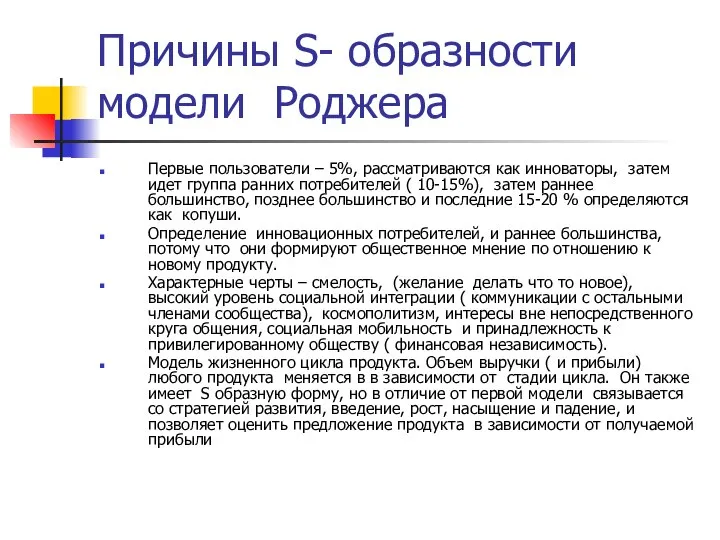 Причины S- образности модели Роджера

Первые пользователи – 5%, рассматриваются как инноваторы, затем идет группа ранних потребителей ( 10-15%), затем раннее большинство, позднее большинство и последние 15-20 % определяются как копуши.

Определение инновационных потребителей, и раннее большинства, потому что они формируют общественное мнение по отношению к новому продукту.

Характерные черты – смелость, (желание делать что то новое), высокий уровень социальной интеграции ( коммуникации с остальными членами сообщества), космополитизм, интересы вне непосредственного круга общения, социальная мобильность и принадлежность к привилегированному обществу ( финансовая независимость).

Модель жизненного цикла продукта. Объем выручки ( и прибыли) любого продукта меняется в в зависимости от стадии цикла. Он также имеет S образную форму, но в отличие от первой модели связывается со стратегией развития, введение, рост, насыщение и падение, и позволяет оценить предложение продукта в зависимости от получаемой прибыли